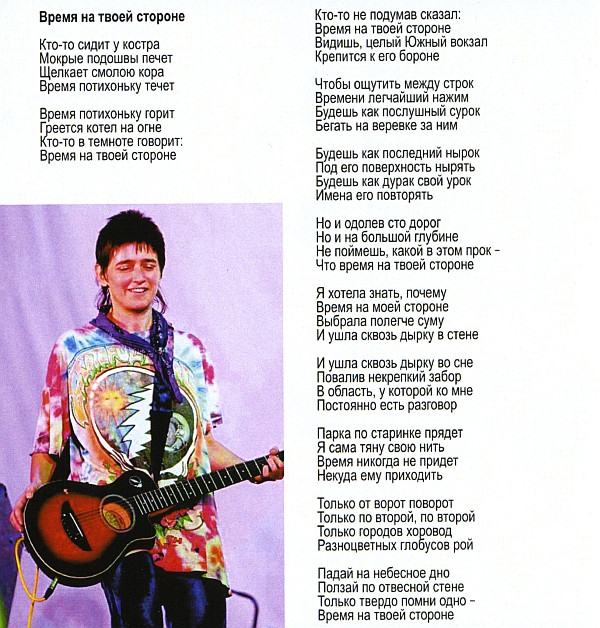 Время на твоей стороне

Кто-то сидит у костра
Мокрые подошвы печет
Щелкает смолою кора
Время потихоньку течет

Время потихоньку горит
Греется котел на огне
Кто-то в темноте говорит:
Время на твоей стороне

Кто-то не подумав сказал:
Время на твоей стороне
Видишь, целый Южный вокзал
Крепится к его бороне

Чтобы ощутить между строк
Времени легчайший нажим
Будешь как послушный сурок
Бегать на веревке за ним

Будешь как последний нырок
Под его поверхность нырять
Будешь как дурак свой урок
Имена его повторять

Но и одолев сто дорог
Но и на большой глубине
Не поймешь, какой в этом прок –
Что время на твоей стороне

Я хотела знать, почему
Время на моей стороне
Выбрала полегче суму
И ушла сквозь дырку в стене

И ушла сквозь дырку во сне
Повалив некрепкий забор
В область, у которой ко мне
Постоянно есть разговор

Парка по старинке прядет
Я сама тяну свою нить
Время никогда не придет
Некуда ему приходить

Только от ворот поворот
Только по второй, по второй
Только городов хоровод
Разноцветных глобусов рой

Падай на небесное дно
Ползай по отвесной стене
Только твердо помни одно –
Время на твоей стороне